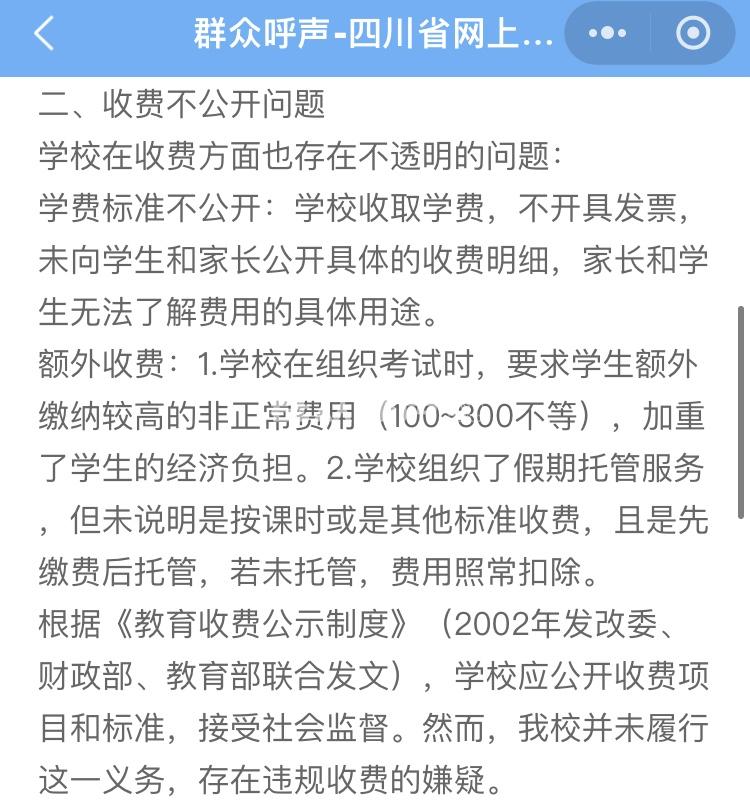 群众呼声-四川省网上...

二、收费不公开问题
学校在收费方面也存在不透明的问题：
学费标准不公开：学校收取学费，不开具发票，未向学生和家长公开具体的收费明细，家长和学生无法了解费用的具体用途。
额外收费：1.学校在组织考试时，要求学生额外缴纳较高的非正常费用（100~300不等），加重了学生的经济负担。2.学校组织了假期托管服务，但未说明是按课时或是其他标准收费，且是先缴费后托管，若未托管，费用照常扣除。
根据《教育收费公示制度》（2002年发改委、财政部、教育部联合发文），学校应公开收费项目和标准，接受社会监督。然而，我校并未履行这一义务，存在违规收费的嫌疑。